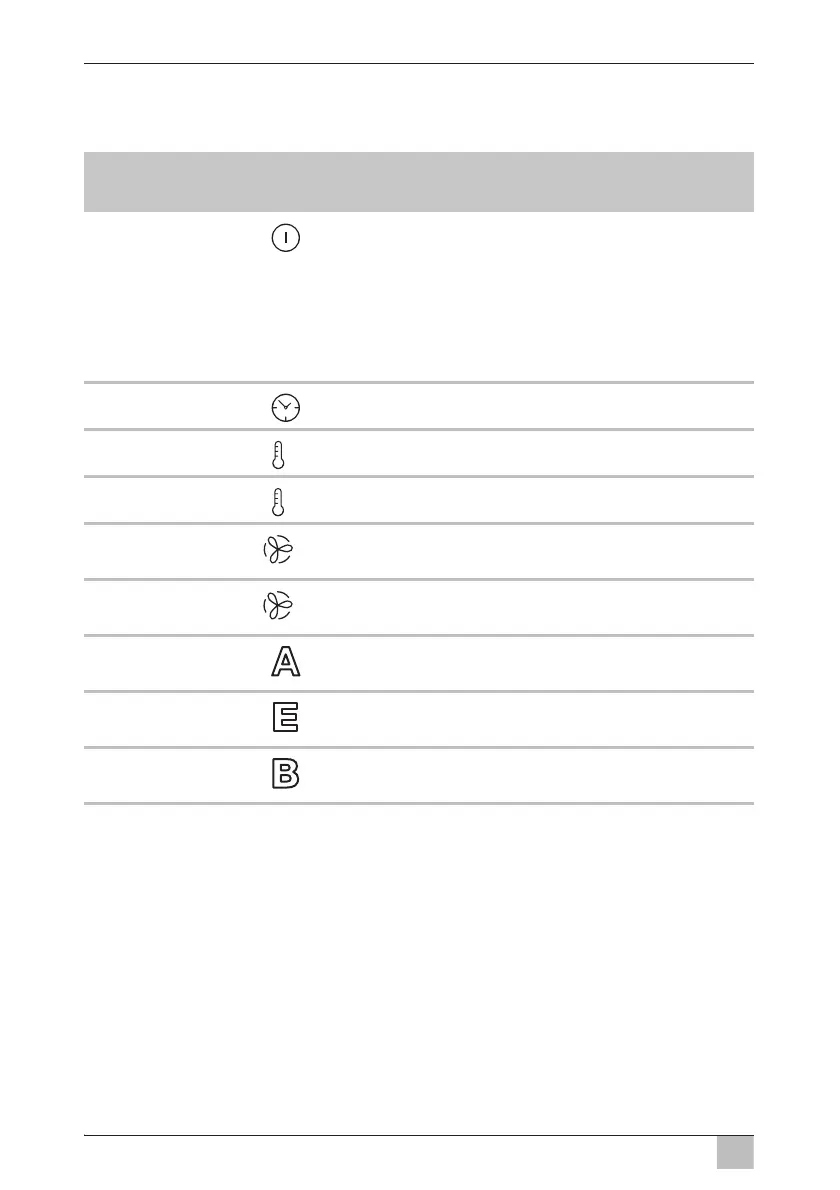 A
E
B